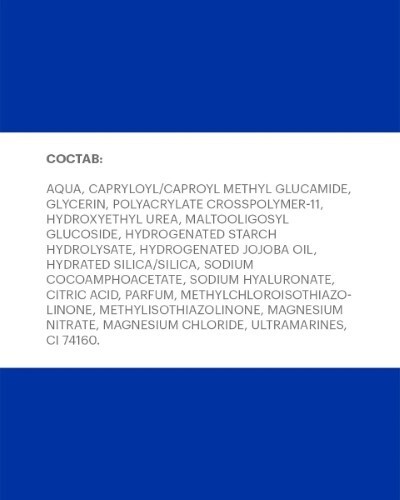 СОСТАВ:

AQUA, CAPRYLOYL/CAPROYL METHYL GLUCAMIDE, GLYCERIN, POLYACRYLATE CROSSPOLYMER-11, HYDROXYETHYL UREA, MALTOOLIGOSYL GLUCOSIDE, HYDROGENATED STARCH HYDROLYSATE, HYDROGENATED JOJOBA OIL, HYDRATED SILICA/SILICA, SODIUM COCOAMPHOACETATE, SODIUM HYALURONATE, CITRIC ACID, PARFUM, METHYLCHLOROISOTHIAZOLINONE, METHYLISOTHIAZOLINONE, MAGNESIUM NITRATE, MAGNESIUM CHLORIDE, ULTRAMARINES, CI 74160.